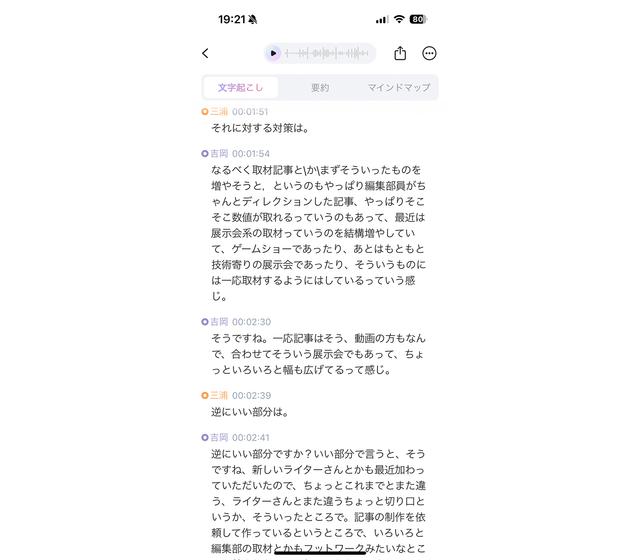 19:21

80

文字起こし　要約　マインドマップ

三浦 00:01:51
それに対する対策は。

吉岡 00:01:54
なるべく取材記事と\か\まずそういったものを増やそうと，というのもやっぱり編集部員がちゃんとディレクションした記事、やっぱりそこそこ数値が取れるっていうのもあって、最近は展示会系の取材っていうのを結構増やしていて、ゲームショーであったり、あとはもともと技術寄りの展示会であったり、そういうものには一応取材するようにはしているっていう感じ。

吉岡 00:02:30
そうですね。一応記事はそう、動画の方もなんで、合わせてそういう展示会でもあって、ちょっといろいろと幅も広げてるって感じ。

三浦 00:02:39
逆にいい部分は。

吉岡 00:02:41
逆にいい部分ですか？いい部分で言うと、そうですね、新しいライターさんとかも最近加わっていただいたので、ちょっとこれまでとまた違う、ライターさんとまた違うちょっと切り口というか、そういったところで。記事の制作を依頼して作っているというところで、いろいろと編集部の取材とかもフットワークみたいなとこ